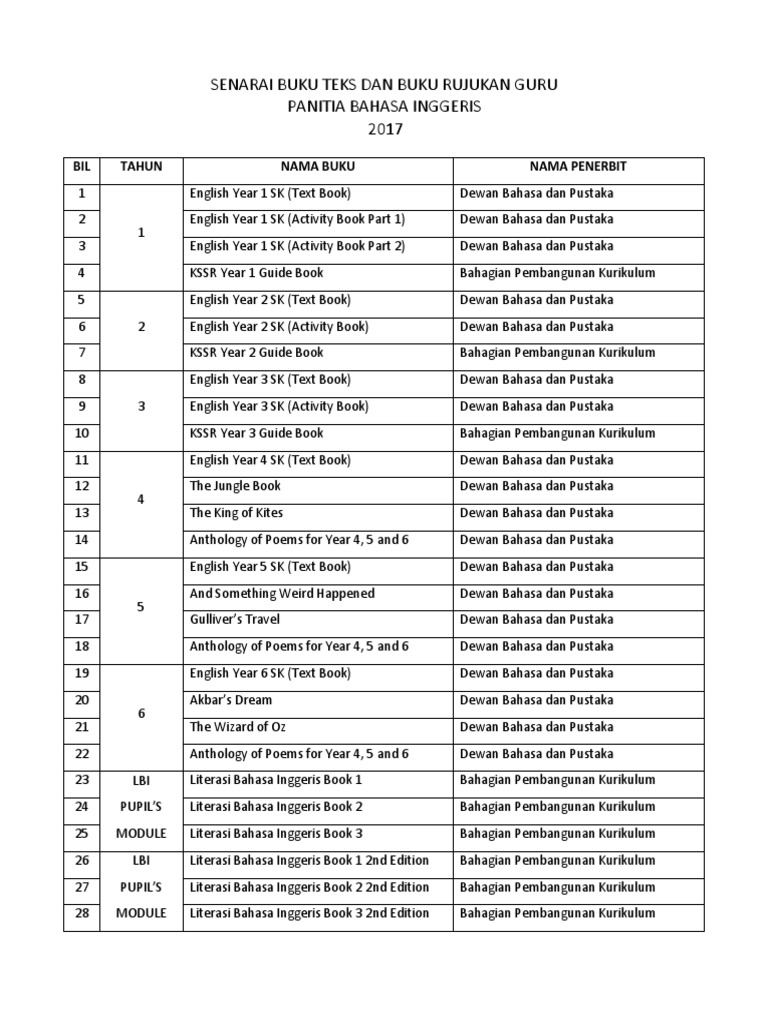 SENARAI BUKU TEKS DAN BUKU RUJUKAN GURU
PANITIA BAHASA INGGERIS
2017

| BIL | TAHUN | NAMA BUKU | NAMA PENERBIT |
|---|---|---|---|
| 1 | 1 | English Year 1 SK (Text Book) | Dewan Bahasa dan Pustaka |
| 2 | | English Year 1 SK (Activity Book Part 1) | Dewan Bahasa dan Pustaka |
| 3 | | English Year 1 SK (Activity Book Part 2) | Dewan Bahasa dan Pustaka |
| 4 | | KSSR Year 1 Guide Book | Bahagian Pembangunan Kurikulum |
| 5 | 2 | English Year 2 SK (Text Book) | Dewan Bahasa dan Pustaka |
| 6 | | English Year 2 SK (Activity Book) | Dewan Bahasa dan Pustaka |
| 7 | | KSSR Year 2 Guide Book | Bahagian Pembangunan Kurikulum |
| 8 | 3 | English Year 3 SK (Text Book) | Dewan Bahasa dan Pustaka |
| 9 | | English Year 3 SK (Activity Book) | Dewan Bahasa dan Pustaka |
| 10 | | KSSR Year 3 Guide Book | Bahagian Pembangunan Kurikulum |
| 11 | 4 | English Year 4 SK (Text Book) | Dewan Bahasa dan Pustaka |
| 12 | | The Jungle Book | Dewan Bahasa dan Pustaka |
| 13 | | The King of Kites | Dewan Bahasa dan Pustaka |
| 14 | | Anthology of Poems for Year 4, 5 and 6 | Dewan Bahasa dan Pustaka |
| 15 | 5 | English Year 5 SK (Text Book) | Dewan Bahasa dan Pustaka |
| 16 | | And Something Weird Happened | Dewan Bahasa dan Pustaka |
| 17 | | Gulliver's Travel | Dewan Bahasa dan Pustaka |
| 18 | | Anthology of Poems for Year 4, 5 and 6 | Dewan Bahasa dan Pustaka |
| 19 | 6 | English Year 6 SK (Text Book) | Dewan Bahasa dan Pustaka |
| 20 | | Akbar's Dream | Dewan Bahasa dan Pustaka |
| 21 | | The Wizard of Oz | Dewan Bahasa dan Pustaka |
| 22 | | Anthology of Poems for Year 4, 5 and 6 | Dewan Bahasa dan Pustaka |
| 23 | LBI | Literasi Bahasa Inggeris Book 1 | Bahagian Pembangunan Kurikulum |
| 24 | PUPIL'S | Literasi Bahasa Inggeris Book 2 | Bahagian Pembangunan Kurikulum |
| 25 | MODULE | Literasi Bahasa Inggeris Book 3 | Bahagian Pembangunan Kurikulum |
| 26 | LBI | Literasi Bahasa Inggeris Book 1 2nd Edition | Bahagian Pembangunan Kurikulum |
| 27 | PUPIL'S | Literasi Bahasa Inggeris Book 2 2nd Edition | Bahagian Pembangunan Kurikulum |
| 28 | MODULE | Literasi Bahasa Inggeris Book 3 2nd Edition | Bahagian Pembangunan Kurikulum |